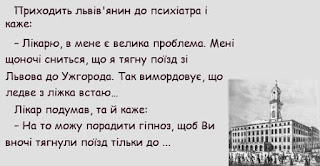 Приходить львів'янин до психіатра і каже:

– Лікарю, в мене є велика проблема. Мені щоночі сниться, що я тягну поїзд зі Львова до Ужгорода. Так вимордовує, що ледве з ліжка встаю...

Лікар подумав, та й каже:

– На то можу порадити гіпноз, щоб Ви вночі тягнули поїзд тільки до ...